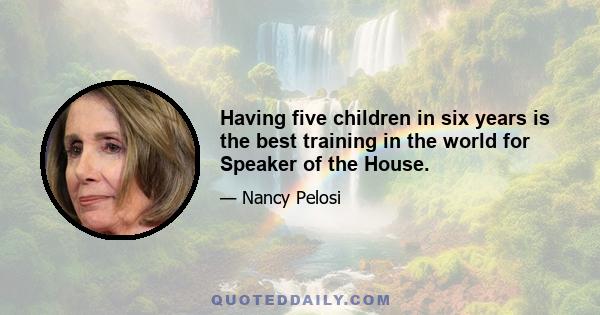 Having five children in six years is the best training in the world for Speaker of the House.

— Nancy Pelosi

QUOTEDDAILY.COM